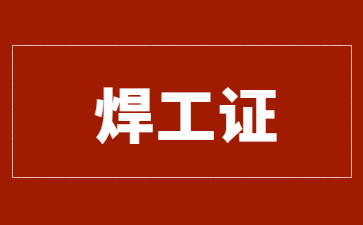 焊工证